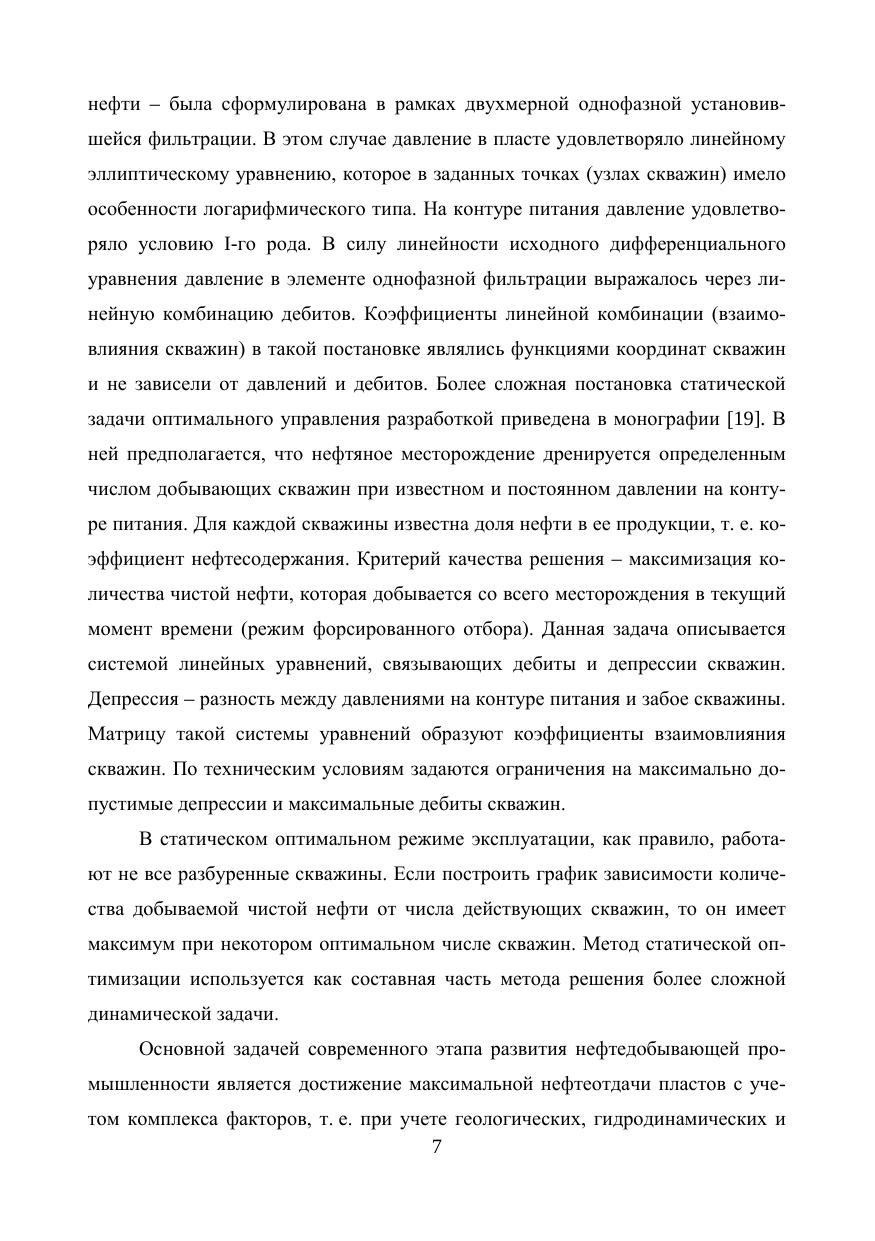 нефти – была сформулирована в рамках двухмерной однофазной установившейся фильтрации. В этом случае давление в пласте удовлетворяло линейному эллиптическому уравнению, которое в заданных точках (узлах скважин) имело особенности логарифмического типа. На контуре питания давление удовлетворяло условию I-го рода. В силу линейности исходного дифференциального уравнения давление в элементе однофазной фильтрации выражалось через линейную комбинацию дебитов. Коэффициенты линейной комбинации (взаимовлияния скважин) в такой постановке являлись функциями координат скважин и не зависели от давлений и дебитов. Более сложная постановка статической задачи оптимального управления разработкой приведена в монографии [19]. В ней предполагается, что нефтяное месторождение дренируется определенным числом добывающих скважин при известном и постоянном давлении на контуре питания. Для каждой скважины известна доля нефти в ее продукции, т. е. коэффициент нефтесодержания. Критерий качества решения – максимизация количества чистой нефти, которая добывается со всего месторождения в текущий момент времени (режим форсированного отбора). Данная задача описывается системой линейных уравнений, связывающих дебиты и депрессии скважин. Депрессия – разность между давлениями на контуре питания и забое скважины. Матрицу такой системы уравнений образуют коэффициенты взаимовлияния скважин. По техническим условиям задаются ограничения на максимально допустимые депрессии и максимальные дебиты скважин.

В статическом оптимальном режиме эксплуатации, как правило, работают не все разбуренные скважины. Если построить график зависимости количества добываемой чистой нефти от числа действующих скважин, то он имеет максимум при некотором оптимальном числе скважин. Метод статической оптимизации используется как составная часть метода решения более сложной динамической задачи.

Основной задачей современного этапа развития нефтедобывающей промышленности является достижение максимальной нефтеотдачи пластов с учетом комплекса факторов, т. е. при учете геологических, гидродинамических и

7